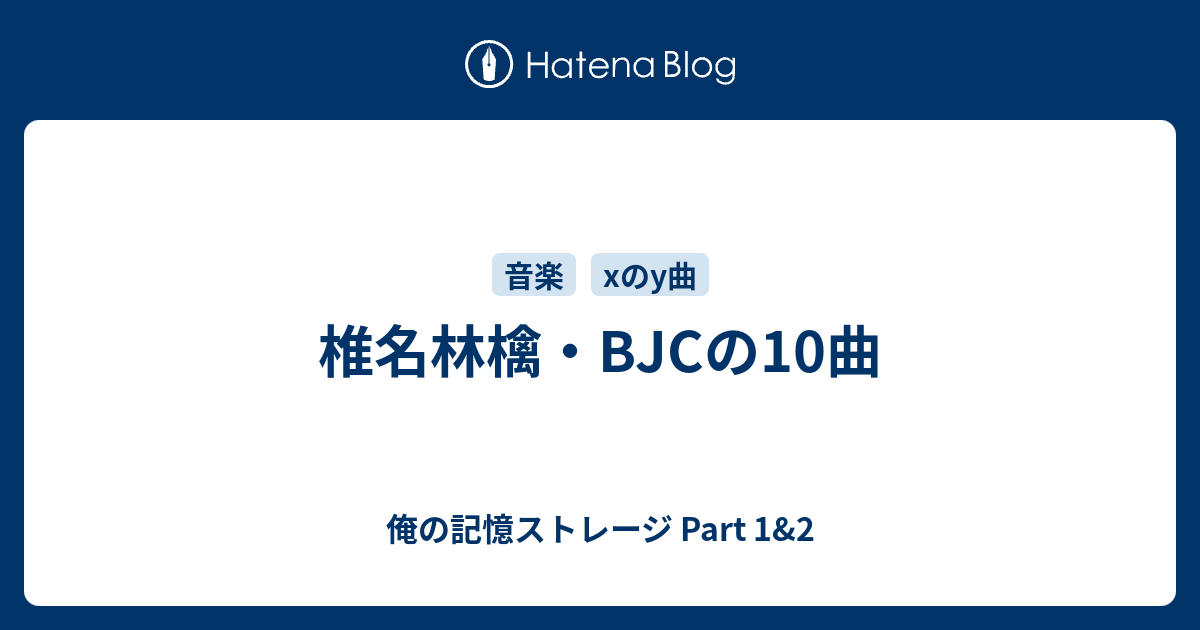 Hatena Blog

音楽

xのy曲

椎名林檎・BJCの10曲

俺の記憶ストレージ Part 1&2